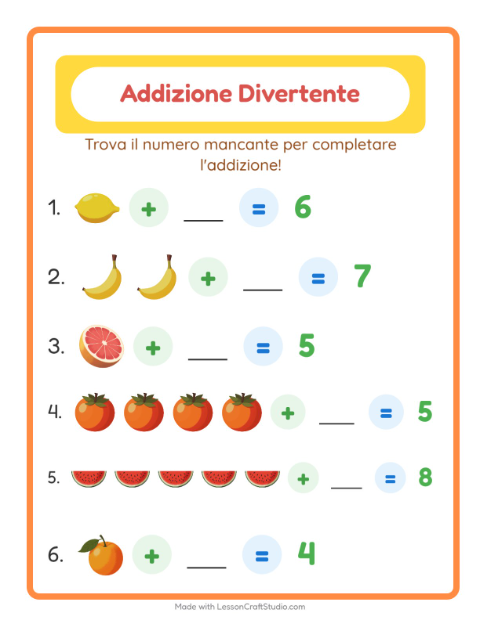 Addizione Divertente

Trova il numero mancante per completare l'addizione!

1. + ___ = 6

2. + ___ = 7

3. + ___ = 5

4. + ___ = 5

5. + ___ = 8

6. + ___ = 4

Made with LessonCraftStudio.com